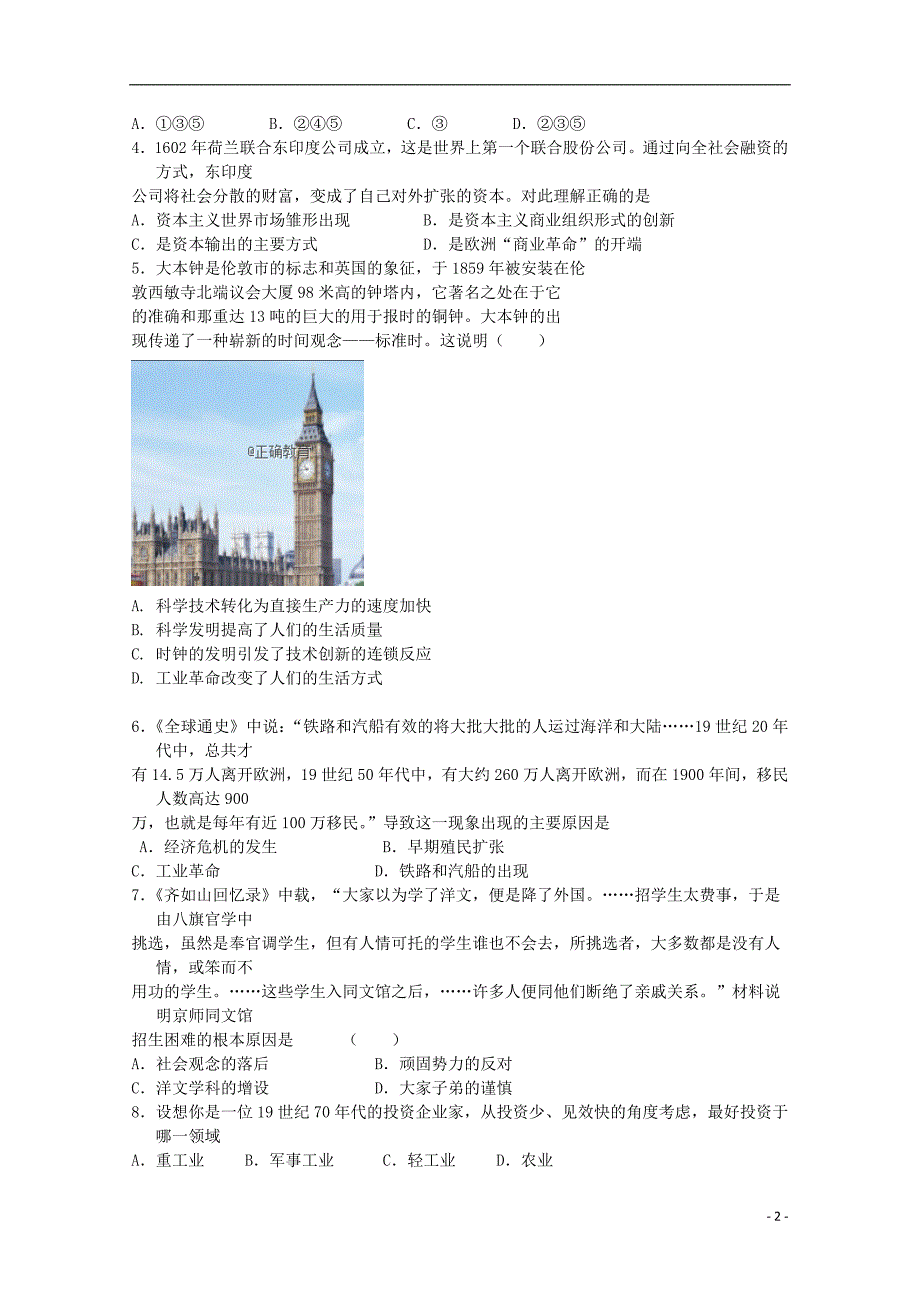 A．①③⑤　　　B．②④⑤　　　C．③　　　D．②③⑤

4．1602年荷兰联合东印度公司成立，这是世界上第一个联合股份公司。通过向全社会融资的方式，东印度公司将社会分散的财富，变成了自己对外扩张的资本。对此理解正确的是

A．资本主义世界市场雏形出现　　　B．是资本主义商业组织形式的创新

C．是资本输出的主要方式　　　D．是欧洲“商业革命”的开端

5．大本钟是伦敦市的标志和英国的象征，于1859年被安装在伦敦西敏寺北端议会大厦98米高的钟塔内，它著名之处在于它的准确和那重达13吨的巨大的用于报时的铜钟。大本钟的出现传递了一种崭新的时间观念——标准时。这说明（　　）

@正确教育

A. 科学技术转化为直接生产力的速度加快

B. 科学发明提高了人们的生活质量

C. 时钟的发明引发了技术创新的连锁反应

D. 工业革命改变了人们的生活方式

6．《全球通史》中说：“铁路和汽船有效的将大批大批的人运过海洋和大陆……19世纪20年代中，总共才有14.5万人离开欧洲，19世纪50年代中，有大约260万人离开欧洲，而在1900年间，移民人数高达900万，也就是每年有近100万移民。”导致这一现象出现的主要原因是

A．经济危机的发生　　　B．早期殖民扩张

C．工业革命　　　D．铁路和汽船的出现

7．《齐如山回忆录》中载，“大家以为学了洋文，便是降了外国。……招学生太费事，于是由八旗官学中挑选，虽然是奉官调学生，但有人情可托的学生谁也不会去，所挑选者，大多数都是没有人情，或笨而不用功的学生。……这些学生入同文馆之后，……许多人便同他们断绝了亲戚关系。”材料说明京师同文馆招生困难的根本原因是　　（　　）

A．社会观念的落后　　　B．顽固势力的反对

C．洋文学科的增设　　　D．大家子弟的谨慎

8．设想你是一位19世纪70年代的投资企业家，从投资少、见效快的角度考虑，最好投资于哪一领域

A．重工业　　B．军事工业　　C．轻工业　　D．农业

- 2 -